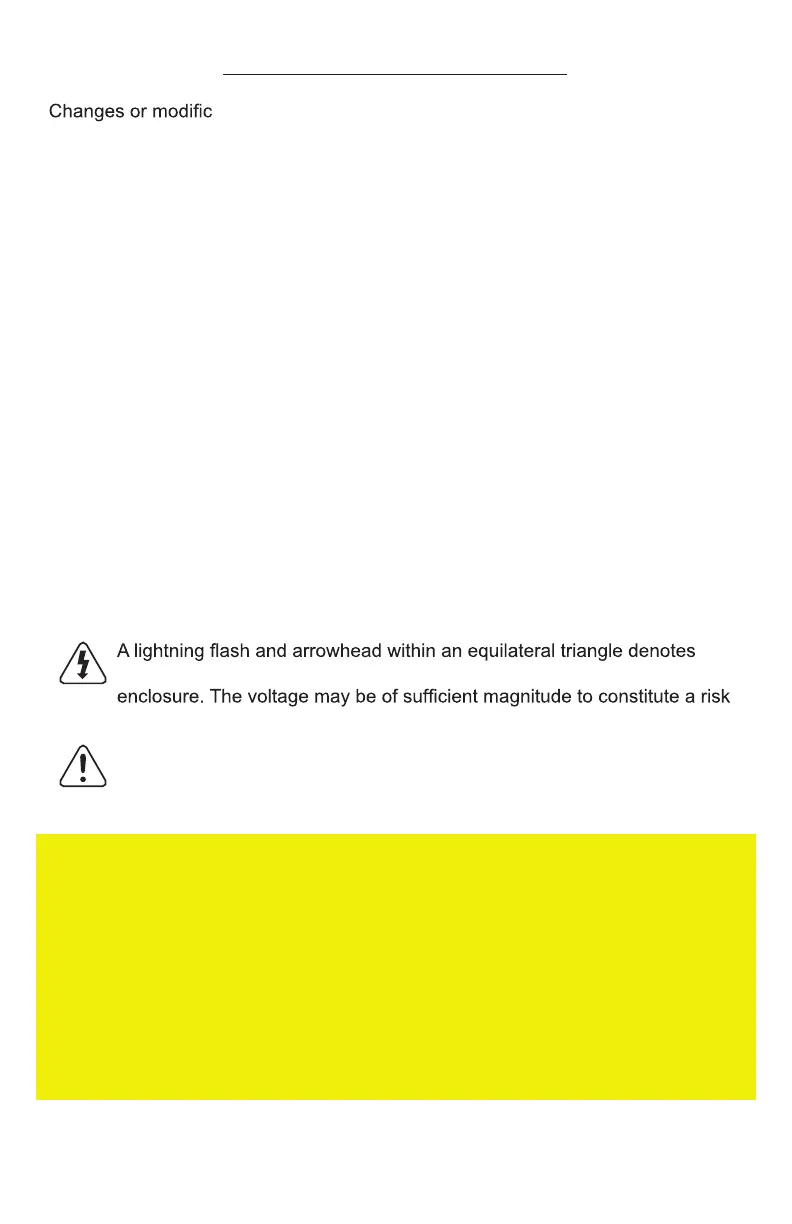 Changes or modific

A lightning flash and arrowhead within an equilateral triangle denotes

enclosure. The voltage may be of sufficient magnitude to constitute a risk